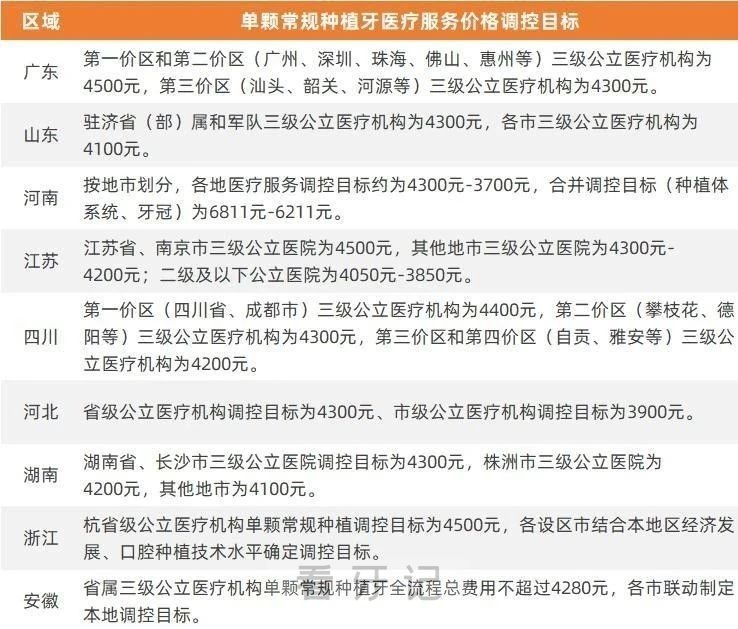 | 区域 | 单颗常规种植牙医疗服务价格调控目标 |
|---|---|
| 广东 | 第一价区和第二价区（广州、深圳、珠海、佛山、惠州等）三级公立医疗机构为4500元，第三价区（汕头、韶关、河源等）三级公立医疗机构为4300元。 |
| 山东 | 驻济省（部）属和军队三级公立医疗机构为4300元，各市三级公立医疗机构为4100元。 |
| 河南 | 按地市划分，各地医疗服务调控目标约为4300元-3700元，合并调控目标（种植体系统、牙冠）为6811元-6211元。 |
| 江苏 | 江苏省、南京市三级公立医院为4500元，其他地市三级公立医院为4300元-4200元；二级及以下公立医院为4050元-3850元。 |
| 四川 | 第一价区（四川省、成都市）三级公立医疗机构为4400元，第二价区（攀枝花、德阳等）三级公立医疗机构为4300元，第三价区和第四价区（自贡、雅安等）三级公立医疗机构为4200元。 |
| 河北 | 省级公立医疗机构调控目标为4300元、市级公立医疗机构调控目标为3900元。 |
| 湖南 | 湖南省、长沙市三级公立医院调控目标为4300元，株洲市三级公立医院为4200元，其他地市为4100元。 |
| 浙江 | 杭省级公立医疗机构单颗常规种植调控目标为4500元，各设区市结合本地区经济发展、口腔种植技术水平确定调控目标。 |
| 安徽 | 省属三级公立医疗机构单颗常规种植牙全流程总费用不超过4280元，各市联动制定本地调控目标。 |

看牙记